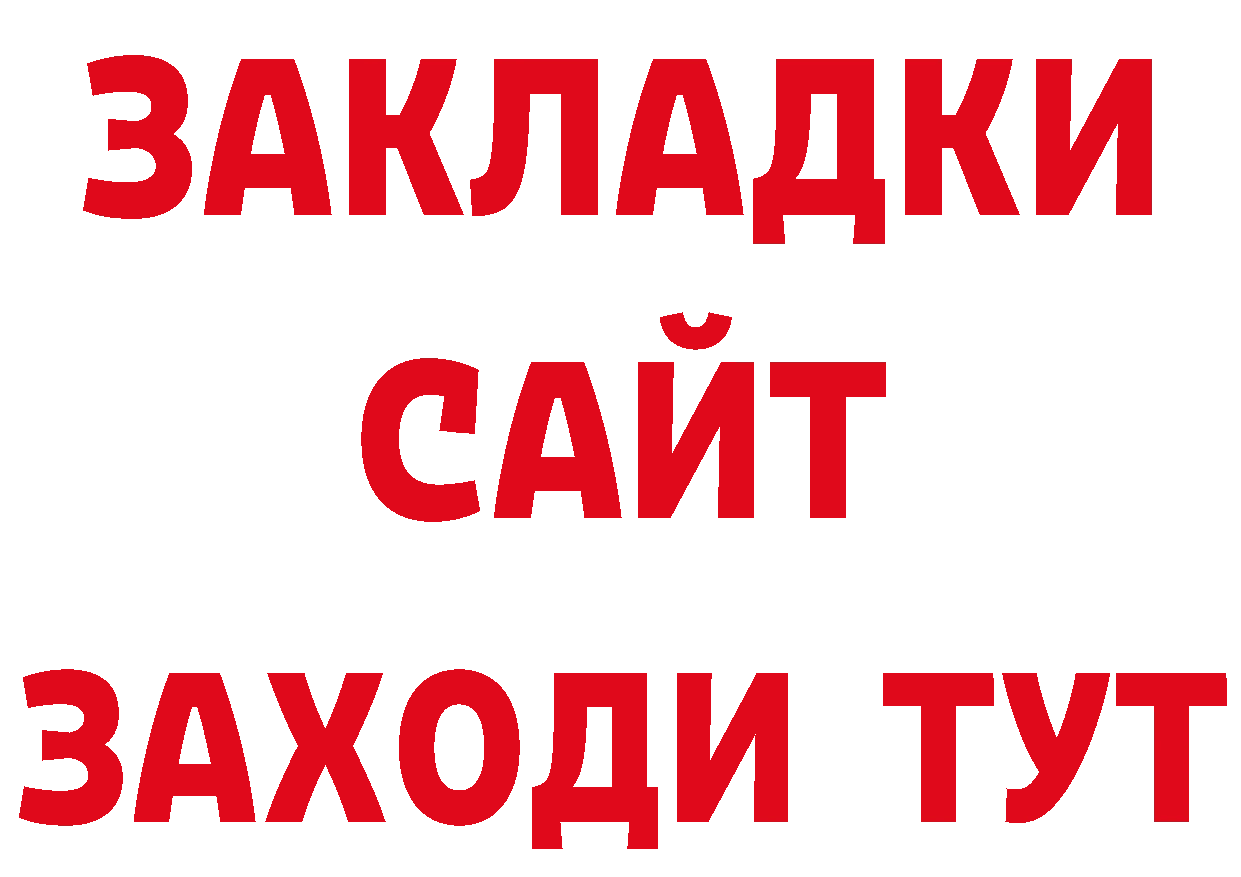 ЗАКЛАДКИ
САЙТ
ЗАХОДИ ТУТ